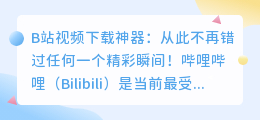 B站视频下载神器：从此不再错过任何一个精彩瞬间！哔哩哔哩（Bilibili）是当前最受...